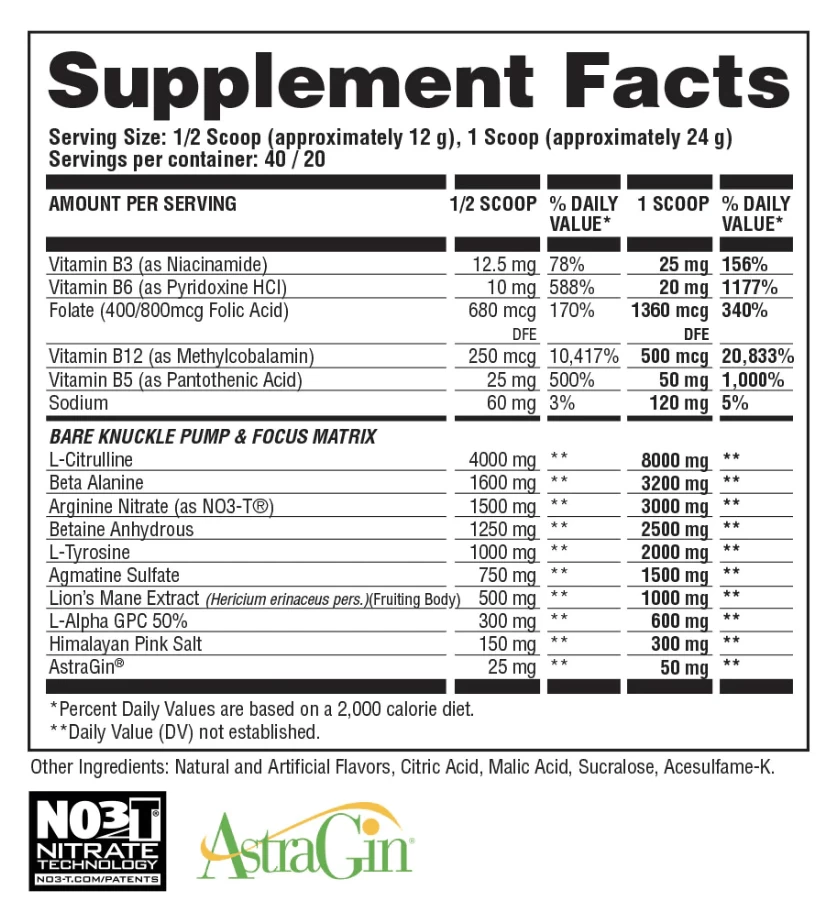 Supplement Facts

Serving Size: 1/2 Scoop (approximately 12 g), 1 Scoop (approximately 24 g)
Servings per container: 40 / 20

| AMOUNT PER SERVING | 1/2 SCOOP | % DAILY VALUE* | 1 SCOOP | % DAILY VALUE* |
|---|---|---|---|---|
| Vitamin B3 (as Niacinamide) | 12.5 mg | 78% | 25 mg | 156% |
| Vitamin B6 (as Pyridoxine HCl) | 10 mg | 588% | 20 mg | 1177% |
| Folate (400/800mcg Folic Acid) | 680 mcg DFE | 170% | 1360 mcg DFE | 340% |
| Vitamin B12 (as Methylcobalamin) | 250 mcg | 10,417% | 500 mcg | 20,833% |
| Vitamin B5 (as Pantothenic Acid) | 25 mg | 500% | 50 mg | 1,000% |
| Sodium | 60 mg | 3% | 120 mg | 5% |
| BARE KNUCKLE PUMP & FOCUS MATRIX | | | | |
| L-Citrulline | 4000 mg | ** | 8000 mg | ** |
| Beta Alanine | 1600 mg | ** | 3200 mg | ** |
| Arginine Nitrate (as NO3-T®) | 1500 mg | ** | 3000 mg | ** |
| Betaine Anhydrous | 1250 mg | ** | 2500 mg | ** |
| L-Tyrosine | 1000 mg | ** | 2000 mg | ** |
| Agmatine Sulfate | 750 mg | ** | 1500 mg | ** |
| Lion's Mane Extract (Hericium erinaceus pers.)(Fruiting Body) | 500 mg | ** | 1000 mg | ** |
| L-Alpha GPC 50% | 300 mg | ** | 600 mg | ** |
| Himalayan Pink Salt | 150 mg | ** | 300 mg | ** |
| AstraGin® | 25 mg | ** | 50 mg | ** |

*Percent Daily Values are based on a 2,000 calorie diet.
**Daily Value (DV) not established.

Other Ingredients: Natural and Artificial Flavors, Citric Acid, Malic Acid, Sucralose, Acesulfame-K.

NO3-T® NITRATE TECHNOLOGY NO3-T.COM/PATENTS

AstraGin®